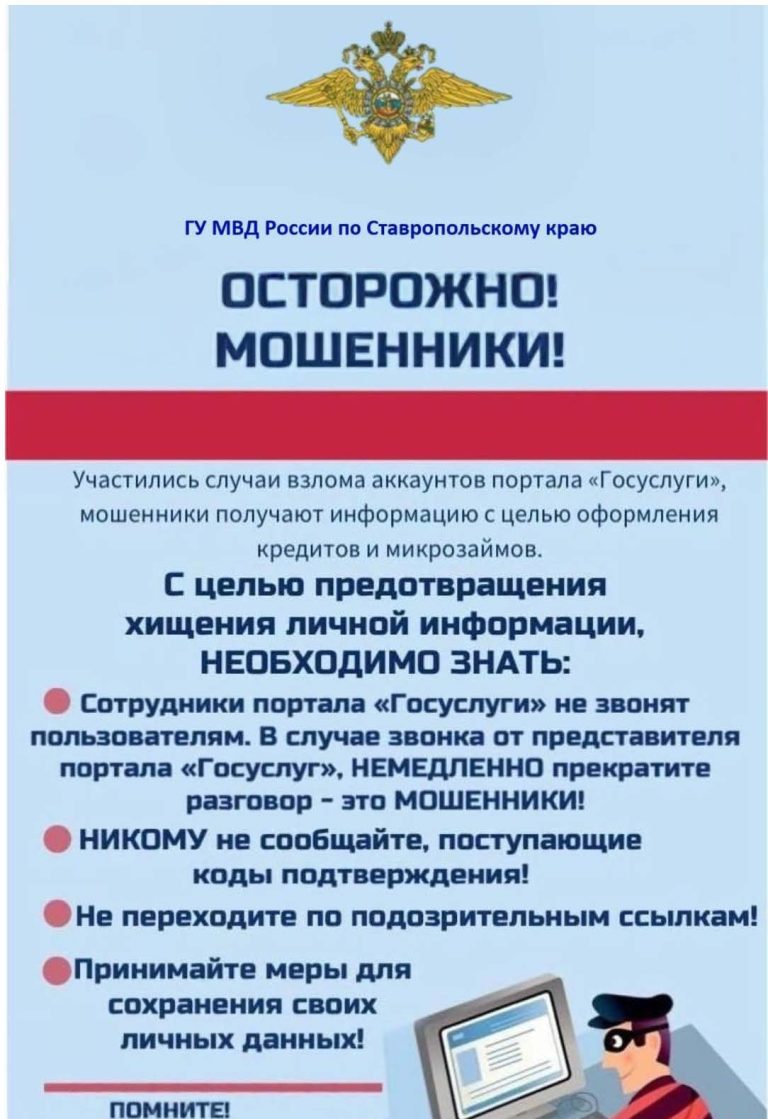 ГУ МВД России по Ставропольскому краю

ОСТОРОЖНО! МОШЕННИКИ!

Участились случаи взлома аккаунтов портала «Госуслуги», мошенники получают информацию с целью оформления кредитов и микрозаймов.

С целью предотвращения хищения личной информации, НЕОБХОДИМО ЗНАТЬ:

Сотрудники портала «Госуслуги» не звонят пользователям. В случае звонка от представителя портала «Госуслуг», НЕМЕДЛЕННО прекратите разговор - это МОШЕННИКИ!

НИКОМУ не сообщайте, поступающие коды подтверждения!

Не переходите по подозрительным ссылкам!

Принимайте меры для сохранения своих личных данных!

ПОМНИТЕ!